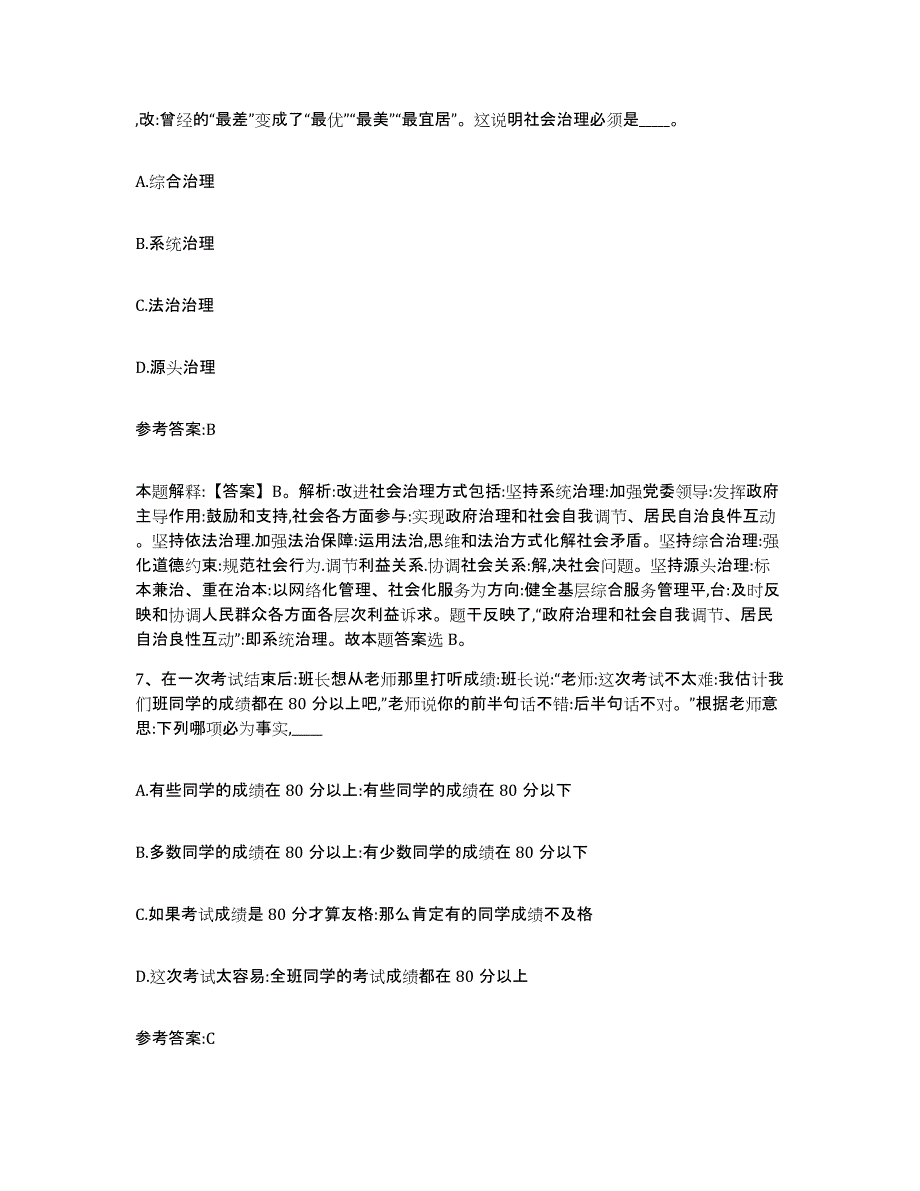 ,改:曾经的“最差”变成了“最优”“最美”“最宜居”。这说明社会治理必须是____。

A.综合治理

B.系统治理

C.法治治理

D.源头治理

参考答案:B

本题解释:【答案】B。解析:改进社会治理方式包括:坚持系统治理:加强党委领导:发挥政府主导作用:鼓励和支持,社会各方面参与:实现政府治理和社会自我调节、居民自治良件互动。坚持依法治理.加强法治保障:运用法治,思维和法治方式化解社会矛盾。坚持综合治理:强化道德约束:规范社会行为.调节利益关系.协调社会关系:解,决社会问题。坚持源头治理:标本兼治、重在治本:以网络化管理、社会化服务为方向:健全基层综合服务管理平,台:及时反映和协调人民群众各方面各层次利益诉求。题干反映了,“政府治理和社会自我调节、居民自治良性互动”:即系统治理。故本题答案选 B。

7、在一次考试结束后:班长想从老师那里打听成绩:班长说:“老师:这次考试不太难:我估计我们班同学的成绩都在 80 分以上吧,”老师说你的前半句话不错:后半句话不对。”根据老师意思:下列哪项必为事实,____

A.有些同学的成绩在 80 分以上:有些同学的成绩在 80 分以下

B.多数同学的成绩在 80 分以上:有少数同学的成绩在 80 分以下

C.如果考试成绩是 80 分才算友格:那么肯定有的同学成绩不及格

D.这次考试太容易:全班同学的考试成绩都在 80 分以上

参考答案:C